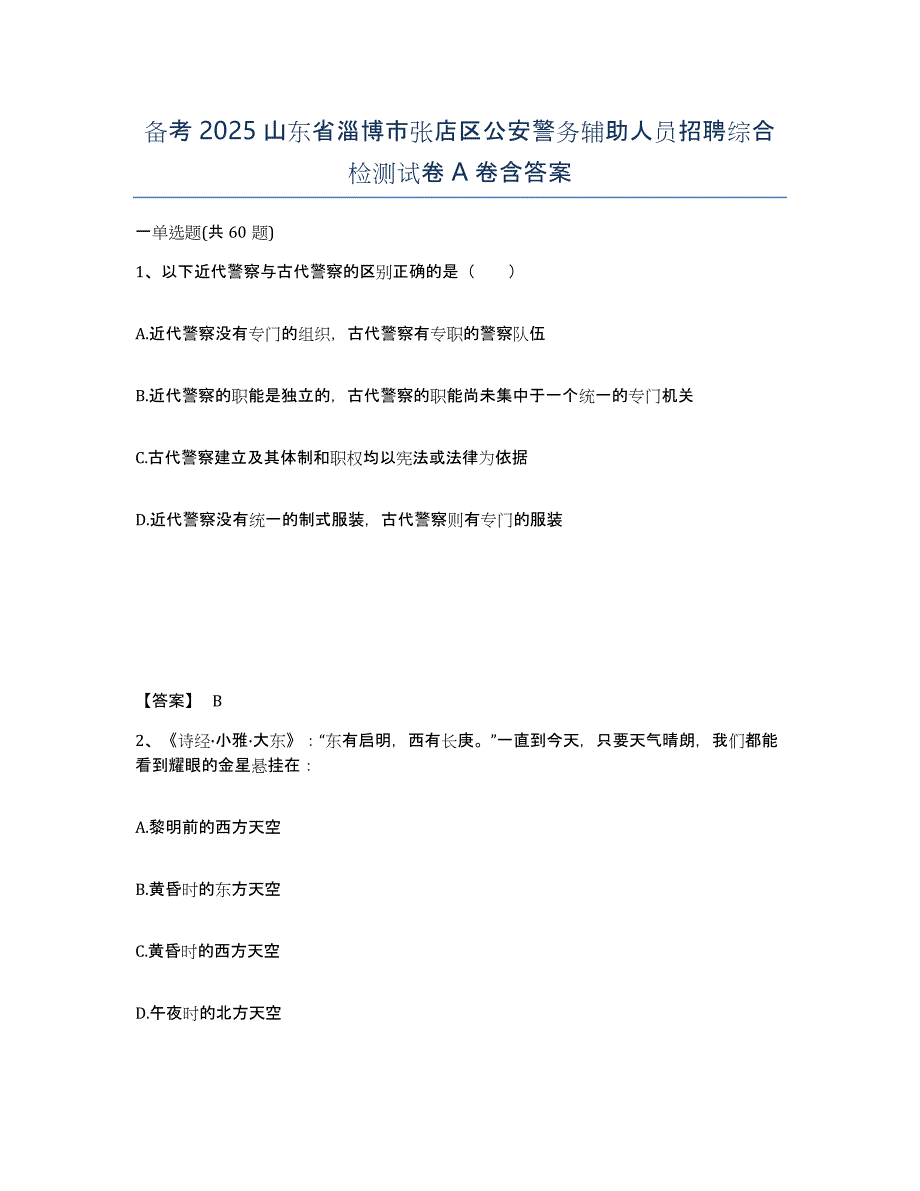 备考 2025 山东省淄博市张店区公安警务辅助人员招聘综合检测试卷 A 卷含答案

一单选题(共 60 题)

1、以下近代警察与古代警察的区别正确的是（　　）

A.近代警察没有专门的组织，古代警察有专职的警察队伍

B.近代警察的职能是独立的，古代警察的职能尚未集中于一个统一的专门机关

C.古代警察建立及其体制和职权均以宪法或法律为依据

D.近代警察没有统一的制式服装，古代警察则有专门的服装

【答案】 B

2、《诗经·小雅·大东》："东有启明，西有长庚。"一直到今天，只要天气晴朗，我们都能看到耀眼的金星悬挂在：

A.黎明前的西方天空

B.黄昏时的东方天空

C.黄昏时的西方天空

D.午夜时的北方天空